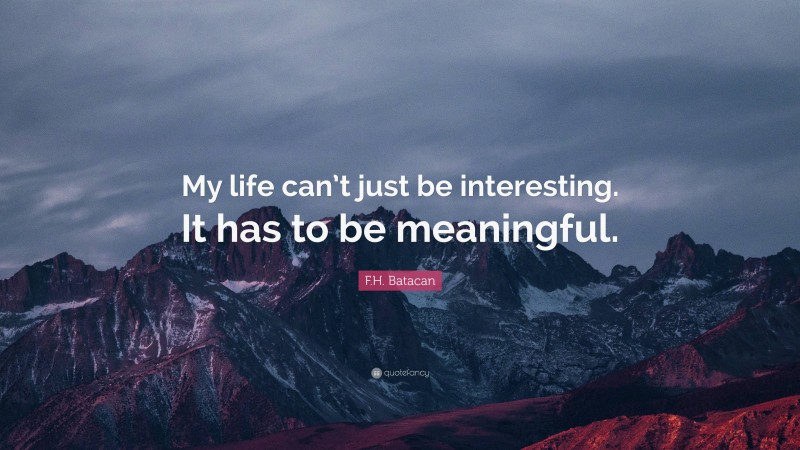 My life can't just be interesting.
It has to be meaningful.

F.H. Batacan

quotefancy